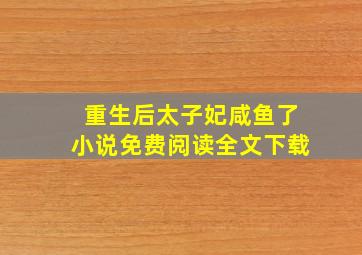 重生后太子妃咸鱼了
小说免费阅读全文下载